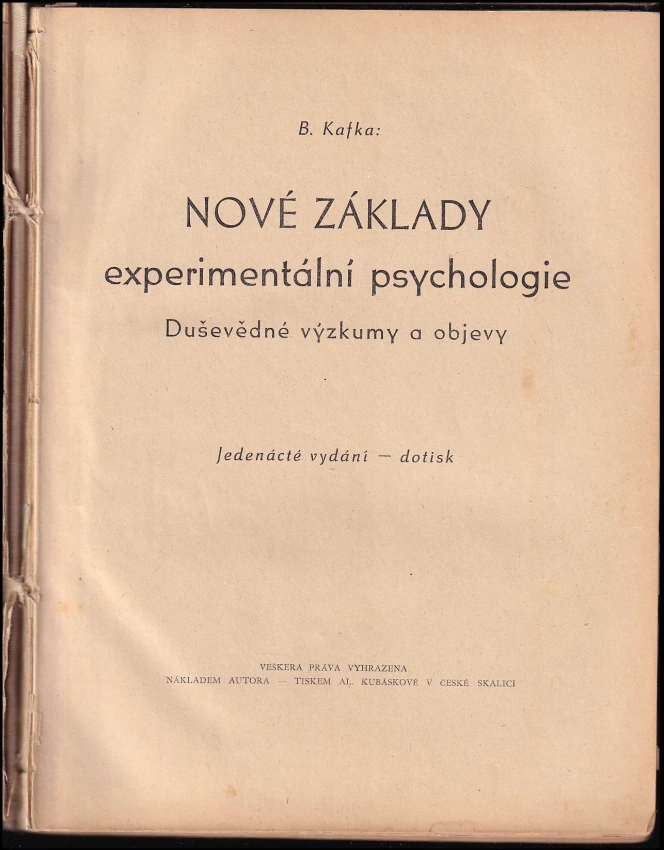 B. Kafka:

NOVÉ ZÁKLADY
experimentální psychologie
Duševědné výzkumy a objevy

Jedenácté vydání — dotisk

VEŠKERÁ PRÁVA VYHRAZENA
NÁKLADEM AUTORA — TISKEM AL. KUBÁSKOVÉ V ČESKÉ SKALICI